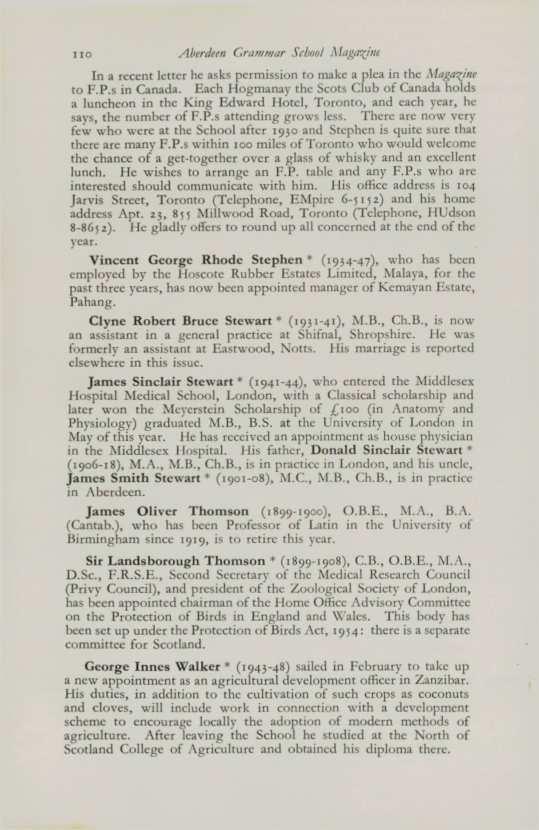 110 Aberdeen Grammar School Magazine

In a recent letter he asks permission to make a plea in the Magazine to F.P.s in Canada. Each Hogmanay the Scots Club of Canada holds a luncheon in the King Edward Hotel, Toronto, and each year, he says, the number of F.P.s attending grows less. There are now very few who were at the School after 1930 and Stephen is quite sure that there are many F.P.s within 100 miles of Toronto who would welcome the chance of a get-together over a glass of whisky and an excellent lunch. He wishes to arrange an F.P. table and any F.P.s who are interested should communicate with him. His office address is 104 Jarvis Street, Toronto (Telephone, EMpire 6-5152) and his home address Apt. 23, 855 Millwood Road, Toronto (Telephone, HUdson 8-8652). He gladly offers to round up all concerned at the end of the year.

Vincent George Rhode Stephen * (1934-47), who has been employed by the Hoscote Rubber Estates Limited, Malaya, for the past three years, has now been appointed manager of Kemayan Estate, Pahang.

Clyne Robert Bruce Stewart * (1931-41), M.B., Ch.B., is now an assistant in a general practice at Shifnal, Shropshire. He was formerly an assistant at Eastwood, Notts. His marriage is reported elsewhere in this issue.

James Sinclair Stewart * (1941-44), who entered the Middlesex Hospital Medical School, London, with a Classical scholarship and later won the Meyerstein Scholarship of £100 (in Anatomy and Physiology) graduated M.B., B.S. at the University of London in May of this year. He has received an appointment as house physician in the Middlesex Hospital. His father, Donald Sinclair Stewart * (1906-18), M.A., M.B., Ch.B., is in practice in London, and his uncle, James Smith Stewart * (1901-08), M.C., M.B., Ch.B., is in practice in Aberdeen.

James Oliver Thomson (1899-1900), O.B.E., M.A., B.A. (Cantab.), who has been Professor of Latin in the University of Birmingham since 1919, is to retire this year.

Sir Landsborough Thomson * (1899-1908), C.B., O.B.E., M.A., D.Sc., F.R.S.E., Second Secretary of the Medical Research Council (Privy Council), and president of the Zoological Society of London, has been appointed chairman of the Home Office Advisory Committee on the Protection of Birds in England and Wales. This body has been set up under the Protection of Birds Act, 1954: there is a separate committee for Scotland.

George Innes Walker * (1943-48) sailed in February to take up a new appointment as an agricultural development officer in Zanzibar. His duties, in addition to the cultivation of such crops as coconuts and cloves, will include work in connection with a development scheme to encourage locally the adoption of modern methods of agriculture. After leaving the School he studied at the North of Scotland College of Agriculture and obtained his diploma there.